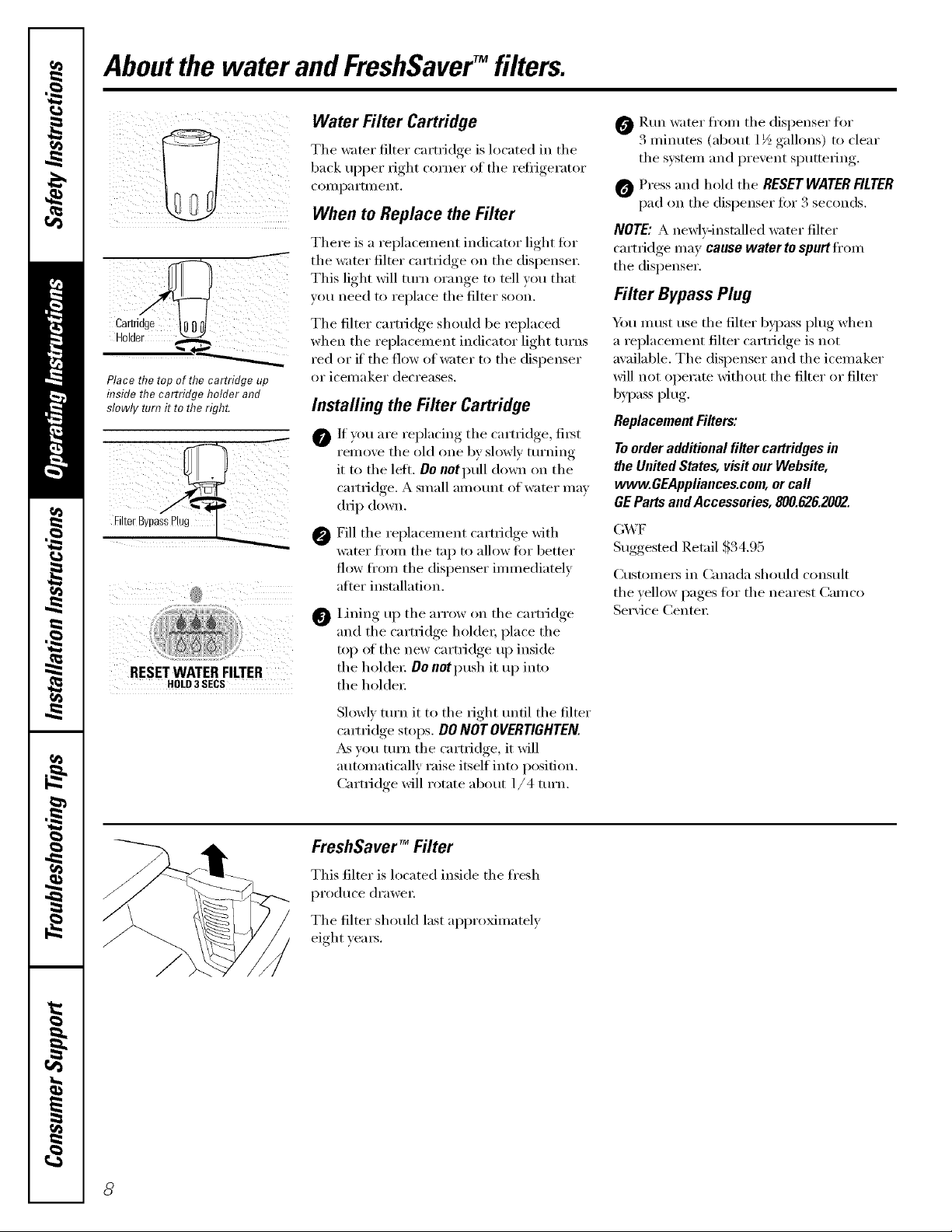 Safety Instructions

Operating Instructions

Installation Instructions

Troubleshooting Tips

Consumer Support

About the water and FreshSaver™ filters.

Cartridge Holder

Place the top of the cartridge up inside the cartridge holder and slowly turn it to the right.

Filter Bypass Plug

RESET WATER FILTER
HOLD 3 SECS

Water Filter Cartridge

The water filter cartridge is located in the back upper right corner of the refrigerator compartment.

When to Replace the Filter

There is a replacement indicator light for the water filter cartridge on the dispenser. This light will turn orange to tell you that you need to replace the filter soon.

The filter cartridge should be replaced when the replacement indicator light turns red or if the flow of water to the dispenser or icemaker decreases.

Installing the Filter Cartridge

1 If you are replacing the cartridge, first remove the old one by slowly turning it to the left. Do not pull down on the cartridge. A small amount of water may drip down.

2 Fill the replacement cartridge with water from the tap to allow for better flow from the dispenser immediately after installation.

3 Lining up the arrow on the cartridge and the cartridge holder, place the top of the new cartridge up inside the holder. Do not push it up into the holder.

Slowly turn it to the right until the filter cartridge stops. DO NOT OVERTIGHTEN. As you turn the cartridge, it will automatically raise itself into position. Cartridge will rotate about 1/4 turn.

5 Run water from the dispenser for 3 minutes (about 1½ gallons) to clear the system and prevent sputtering.

6 Press and hold the RESET WATER FILTER pad on the dispenser for 3 seconds.

NOTE: A newly-installed water filter cartridge may cause water to spurt from the dispenser.

Filter Bypass Plug

You must use the filter bypass plug when a replacement filter cartridge is not available. The dispenser and the icemaker will not operate without the filter or filter bypass plug.

Replacement Filters:

To order additional filter cartridges in the United States, visit our Website, www.GEAppliances.com, or call GE Parts and Accessories, 800.626.2002.

GWF
Suggested Retail $34.95

Customers in Canada should consult the yellow pages for the nearest Camco Service Center.

FreshSaver™ Filter

This filter is located inside the fresh produce drawer.

The filter should last approximately eight years.

8